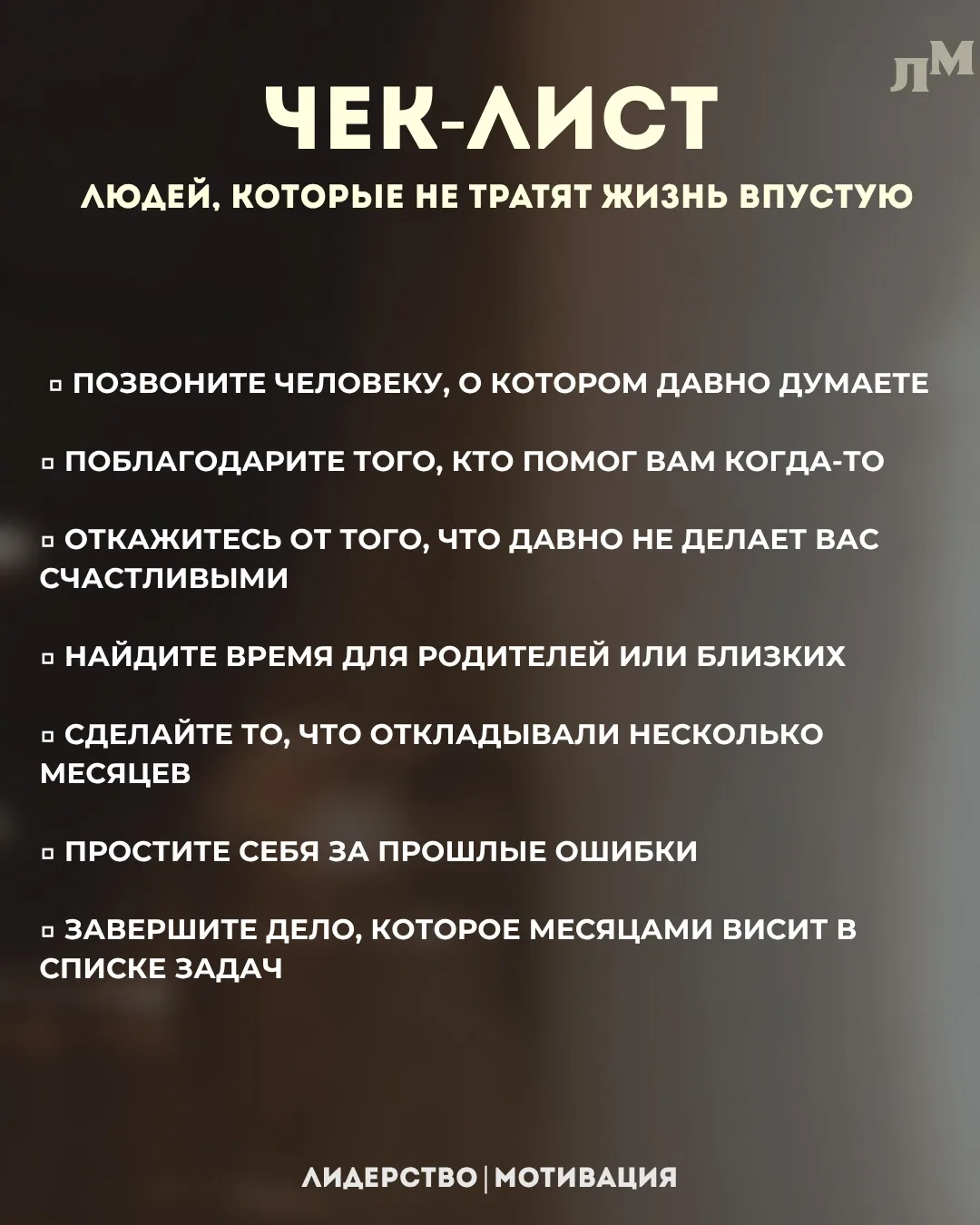 ЛМ

ЧЕК-ЛИСТ

ЛЮДЕЙ, КОТОРЫЕ НЕ ТРАТЯТ ЖИЗНЬ ВПУСТУЮ

▫ ПОЗВОНИТЕ ЧЕЛОВЕКУ, О КОТОРОМ ДАВНО ДУМАЕТЕ

▫ ПОБЛАГОДАРИТЕ ТОГО, КТО ПОМОГ ВАМ КОГДА-ТО

▫ ОТКАЖИТЕСЬ ОТ ТОГО, ЧТО ДАВНО НЕ ДЕЛАЕТ ВАС СЧАСТЛИВЫМИ

▫ НАЙДИТЕ ВРЕМЯ ДЛЯ РОДИТЕЛЕЙ ИЛИ БЛИЗКИХ

▫ СДЕЛАЙТЕ ТО, ЧТО ОТКЛАДЫВАЛИ НЕСКОЛЬКО МЕСЯЦЕВ

▫ ПРОСТИТЕ СЕБЯ ЗА ПРОШЛЫЕ ОШИБКИ

▫ ЗАВЕРШИТЕ ДЕЛО, КОТОРОЕ МЕСЯЦАМИ ВИСИТ В СПИСКЕ ЗАДАЧ

ЛИДЕРСТВО | МОТИВАЦИЯ